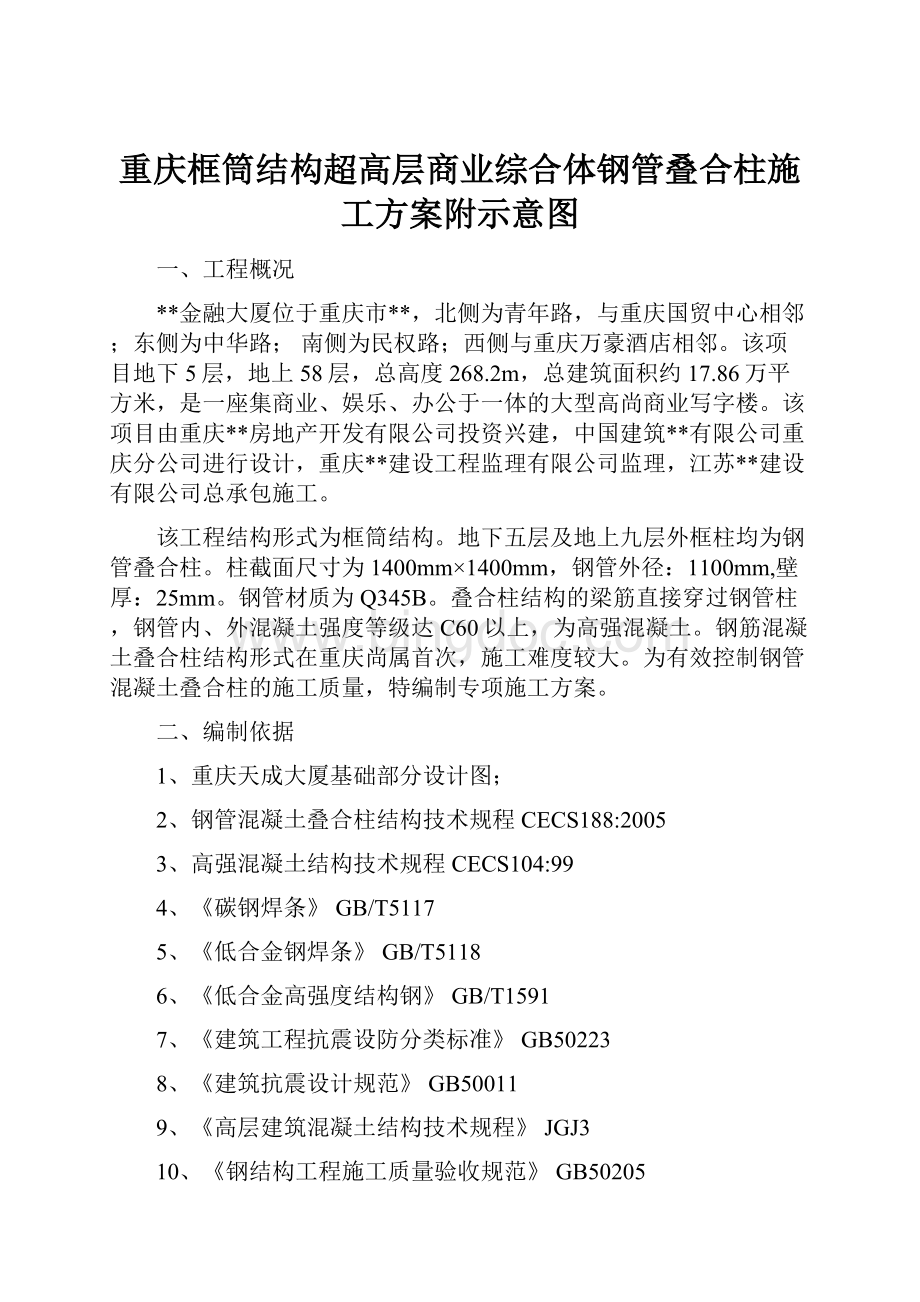 重庆框筒结构超高层商业综合体钢管叠合柱施工方案附示意图

一、工程概况

**金融大厦位于重庆市**，北侧为青年路，与重庆国贸中心相邻；东侧为中华路； 南侧为民权路；西侧与重庆万豪酒店相邻。该项目地下5层，地上58层，总高度268.2m，总建筑面积约17.86万平方米，是一座集商业、娱乐、办公于一体的大型高尚商业写字楼。该项目由重庆**房地产开发有限公司投资兴建，中国建筑**有限公司重庆分公司进行设计，重庆**建设工程监理有限公司监理，江苏**建设有限公司总承包施工。

该工程结构形式为框筒结构。地下五层及地上九层外框柱均为钢管叠合柱。柱截面尺寸为1400mm×1400mm，钢管外径：1100mm,壁厚：25mm。钢管材质为Q345B。叠合柱结构的梁筋直接穿过钢管柱，钢管内、外混凝土强度等级达C60以上，为高强混凝土。钢筋混凝土叠合柱结构形式在重庆尚属首次，施工难度较大。为有效控制钢管混凝土叠合柱的施工质量，特编制专项施工方案。

二、编制依据

1、重庆天成大厦基础部分设计图；

2、钢管混凝土叠合柱结构技术规程CECS188:2005

3、高强混凝土结构技术规程CECS104:99

4、《碳钢焊条》 GB/T5117

5、《低合金钢焊条》 GB/T5118

6、《低合金高强度结构钢》 GB/T1591

7、《建筑工程抗震设防分类标准》 GB50223

8、《建筑抗震设计规范》 GB50011

9、《高层建筑混凝土结构技术规程》 JGJ3

10、《钢结构工程施工质量验收规范》 GB50205